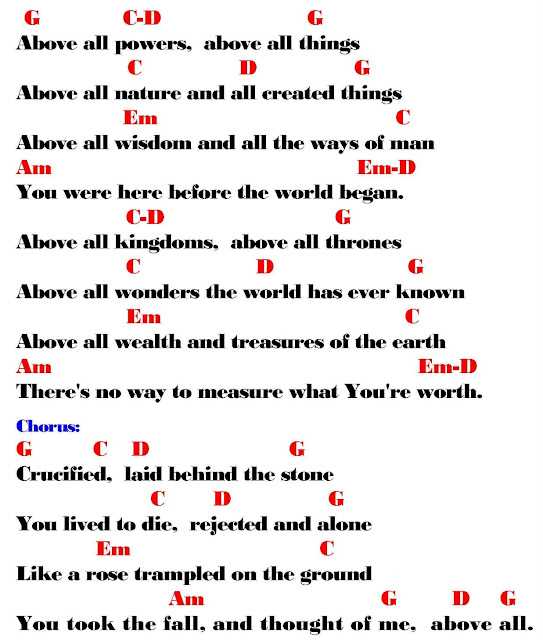 G C-D G
Above all powers, above all things
C D G
Above all nature and all created things
Em C
Above all wisdom and all the ways of man
Am Em-D
You were here before the world began.
C-D G
Above all kingdoms, above all thrones
C D G
Above all wonders the world has ever known
Em C
Above all wealth and treasures of the earth
Am Em-D
There's no way to measure what You're worth.

Chorus:
G C D G
Crucified, laid behind the stone
C D G
You lived to die, rejected and alone
Em C
Like a rose trampled on the ground
Am G D G
You took the fall, and thought of me, above all.